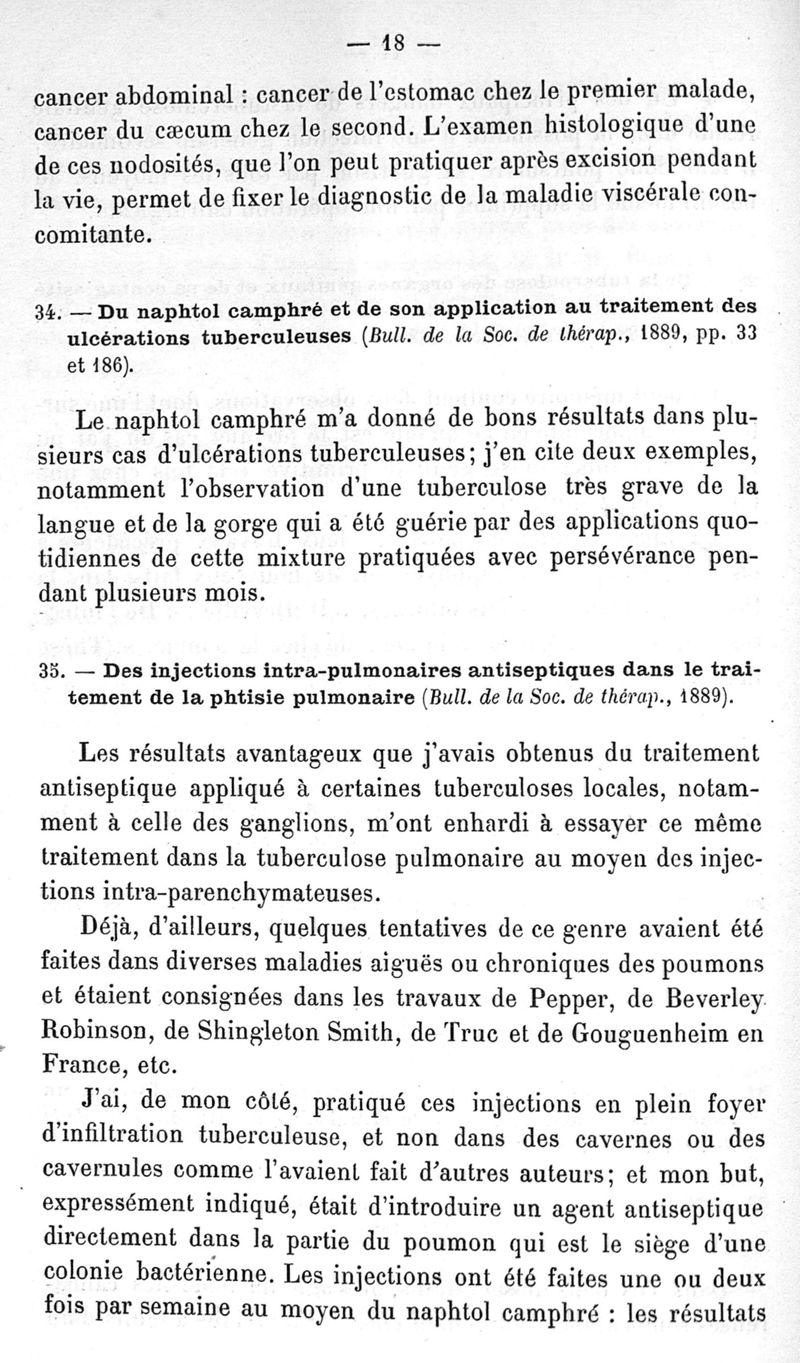 — 18 —

cancer abdominal : cancer de l'estomac chez le premier malade, cancer du cæcum chez le second. L'examen histologique d'une de ces nodosités, que l'on peut pratiquer après excision pendant la vie, permet de fixer le diagnostic de la maladie viscérale concomitante.

34. — Du naphtol camphré et de son application au traitement des ulcérations tuberculeuses (Bull. de la Soc. de thérap., 1889, pp. 33 et 186).

Le naphtol camphré m'a donné de bons résultats dans plusieurs cas d'ulcérations tuberculeuses; j'en cite deux exemples, notamment l'observation d'une tuberculose très grave de la langue et de la gorge qui a été guérie par des applications quotidiennes de cette mixture pratiquées avec persévérance pendant plusieurs mois.

35. — Des injections intra-pulmonaires antiseptiques dans le traitement de la phtisie pulmonaire (Bull. de la Soc. de thérap., 1889).

Les résultats avantageux que j'avais obtenus du traitement antiseptique appliqué à certaines tuberculoses locales, notamment à celle des ganglions, m'ont enhardi à essayer ce même traitement dans la tuberculose pulmonaire au moyen des injections intra-parenchymateuses.

Déjà, d'ailleurs, quelques tentatives de ce genre avaient été faites dans diverses maladies aiguës ou chroniques des poumons et étaient consignées dans les travaux de Pepper, de Beverley Robinson, de Shingleton Smith, de Truc et de Gouguenheim en France, etc.

J'ai, de mon côté, pratiqué ces injections en plein foyer d'infiltration tuberculeuse, et non dans des cavernes ou des cavernules comme l'avaient fait d'autres auteurs; et mon but, expressément indiqué, était d'introduire un agent antiseptique directement dans la partie du poumon qui est le siège d'une colonie bactérienne. Les injections ont été faites une ou deux fois par semaine au moyen du naphtol camphré : les résultats